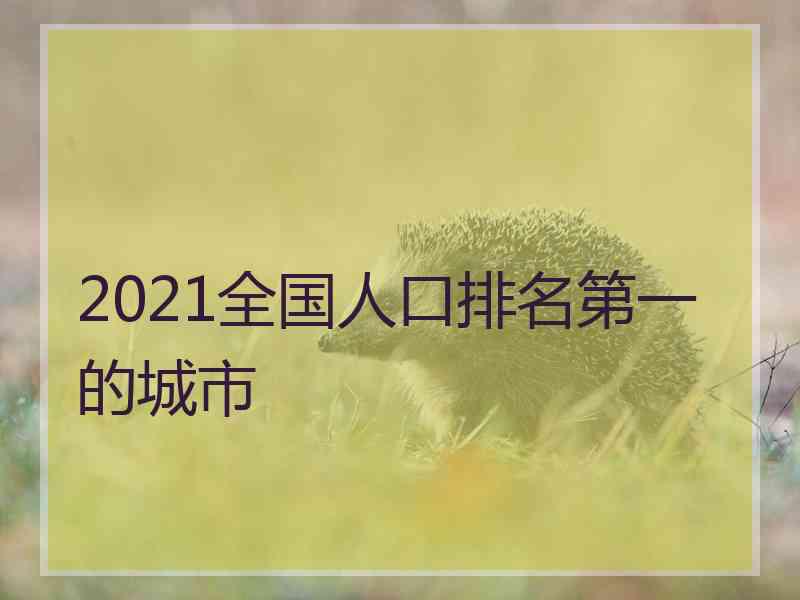 2021全国人口排名第一的城市